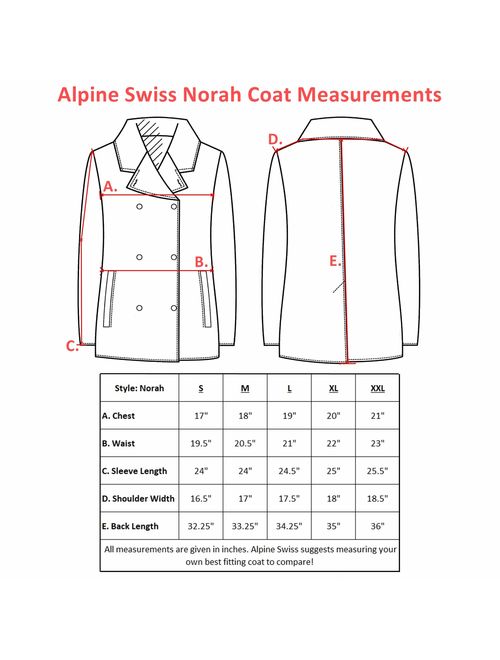 Alpine Swiss Norah Coat Measurements

A.

B.

C.

D.

E.

| Style: Norah | S | M | L | XL | XXL |
|---|---|---|---|---|---|
| A. Chest | 17" | 18" | 19" | 20" | 21" |
| B. Waist | 19.5" | 20.5" | 21" | 22" | 23" |
| C. Sleeve Length | 24" | 24" | 24.5" | 25" | 25.5" |
| D. Shoulder Width | 16.5" | 17" | 17.5" | 18" | 18.5" |
| E. Back Length | 32.25" | 33.25" | 34.25" | 35" | 36" |

All measurements are given in inches. Alpine Swiss suggests measuring your own best fitting coat to compare!